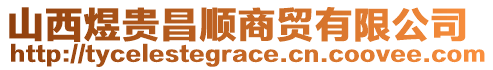 山西煜贵昌顺商贸有限公司
http://tycelestegrace.cn.coovee.com